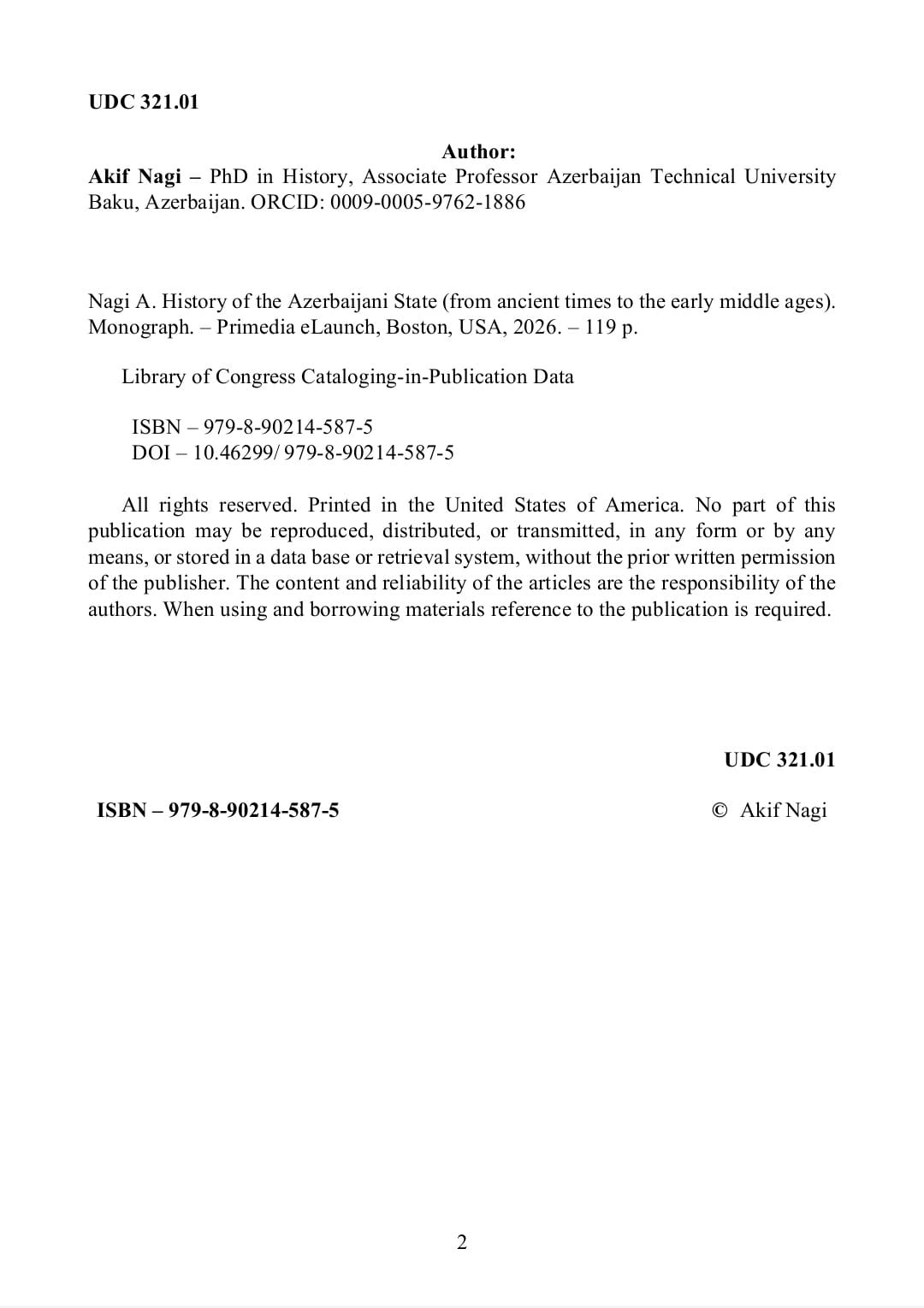 UDC 321.01

Author:

Akif Nagi – PhD in History, Associate Professor Azerbaijan Technical University Baku, Azerbaijan. ORCID: 0009-0005-9762-1886

Nagi A. History of the Azerbaijani State (from ancient times to the early middle ages). Monograph. – Primedia eLaunch, Boston, USA, 2026. – 119 p.

Library of Congress Cataloging-in-Publication Data

ISBN – 979-8-90214-587-5
DOI – 10.46299/ 979-8-90214-587-5

All rights reserved. Printed in the United States of America. No part of this publication may be reproduced, distributed, or transmitted, in any form or by any means, or stored in a data base or retrieval system, without the prior written permission of the publisher. The content and reliability of the articles are the responsibility of the authors. When using and borrowing materials reference to the publication is required.

UDC 321.01

ISBN – 979-8-90214-587-5

© Akif Nagi

2